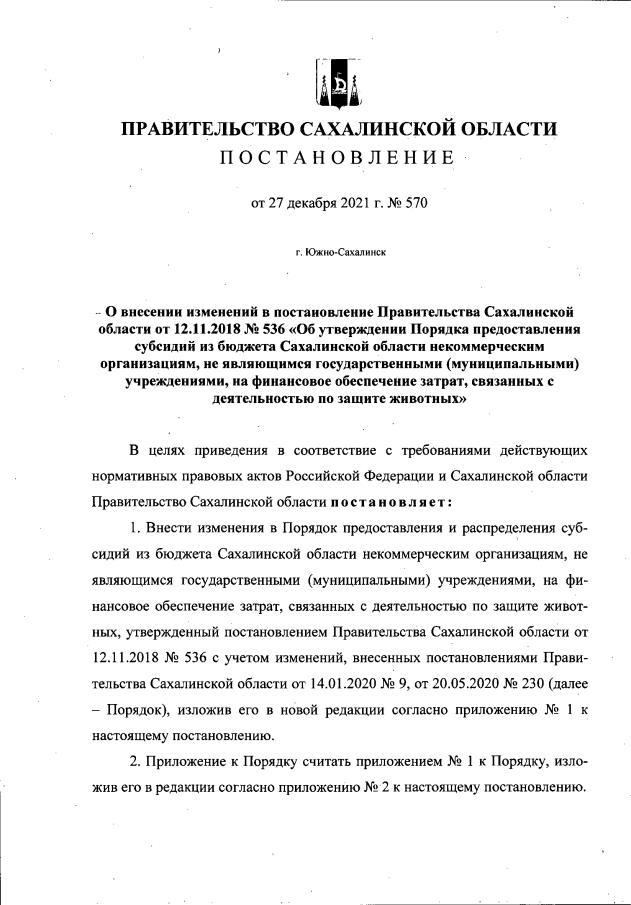 ПРАВИТЕЛЬСТВО САХАЛИНСКОЙ ОБЛАСТИ
ПОСТАНОВЛЕНИЕ

от 27 декабря 2021 г. № 570

г. Южно-Сахалинск

О внесении изменений в постановление Правительства Сахалинской области от 12.11.2018 № 536 «Об утверждении Порядка предоставления субсидий из бюджета Сахалинской области некоммерческим организациям, не являющимся государственными (муниципальными) учреждениями, на финансовое обеспечение затрат, связанных с деятельностью по защите животных»

В целях приведения в соответствие с требованиями действующих нормативных правовых актов Российской Федерации и Сахалинской области Правительство Сахалинской области постановляет:

1. Внести изменения в Порядок предоставления и распределения субсидий из бюджета Сахалинской области некоммерческим организациям, не являющимся государственными (муниципальными) учреждениями, на финансовое обеспечение затрат, связанных с деятельностью по защите животных, утвержденный постановлением Правительства Сахалинской области от 12.11.2018 № 536 с учетом изменений, внесенных постановлениями Правительства Сахалинской области от 14.01.2020 № 9, от 20.05.2020 № 230 (далее – Порядок), изложив его в новой редакции согласно приложению № 1 к настоящему постановлению.

2. Приложение к Порядку считать приложением № 1 к Порядку, изложив его в редакции согласно приложению № 2 к настоящему постановлению.